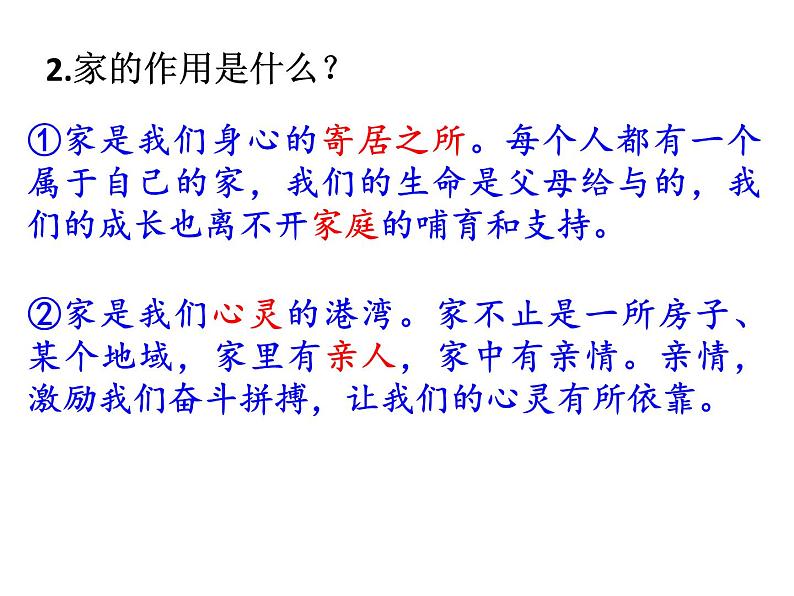 2.家的作用是什么？

①家是我们身心的寄居之所。每个人都有一个属于自己的家，我们的生命是父母给与的，我们的成长也离不开家庭的哺育和支持。

②家是我们心灵的港湾。家不止是一所房子、某个地域，家里有亲人，家中有亲情。亲情，激励我们奋斗拼搏，让我们的心灵有所依靠。